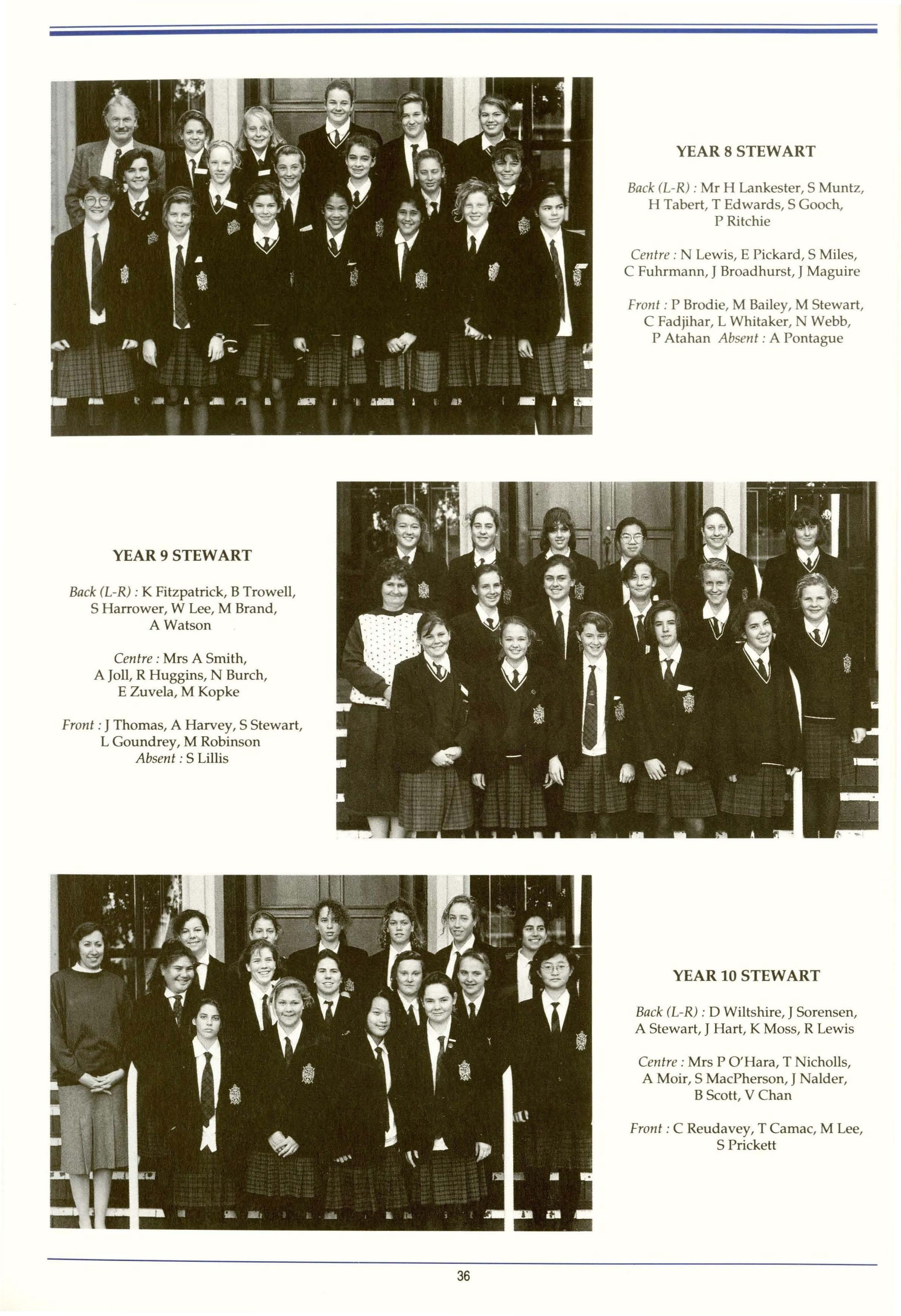 YEAR 8 STEWART

Back (L-R) : Mr H Lankester, S Muntz, H Tabert, T Edwards, S Gooch, P Ritchie

Centre : N Lewis, E Pickard, S Miles, C Fuhrmann, J Broadhurst, J Maguire

Front : P Brodie, M Bailey, M Stewart, C Fadjihar, L Whitaker, N Webb, P Atahan Absent : A Pontague

YEAR 9 STEWART

Back (L-R) : K Fitzpatrick, B Trowell, S Harrower, W Lee, M Brand, A Watson

Centre : Mrs A Smith, A Joll, R Huggins, N Burch, E Zuvela, M Kopke

Front : J Thomas, A Harvey, S Stewart, L Goundrey, M Robinson Absent : S Lillis

YEAR 10 STEWART

Back (L-R) : D Wiltshire, J Sorensen, A Stewart, J Hart, K Moss, R Lewis

Centre : Mrs P O'Hara, T Nicholls, A Moir, S MacPherson, J Nalder, B Scott, V Chan

Front : C Reudavey, T Camac, M Lee, S Prickett

36